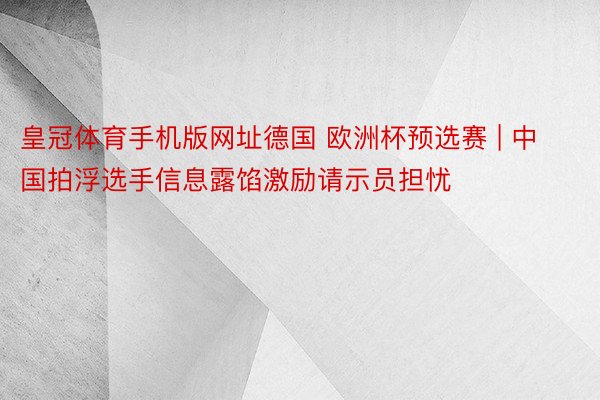 皇冠体育手机版网址德国 欧洲杯预选赛 | 中国拍浮选手信息露馅激励请示员担忧